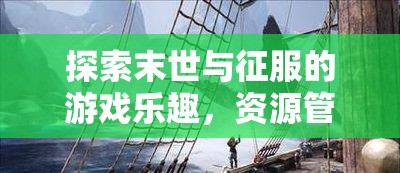 探索末世与征服的游戏乐趣，资源管